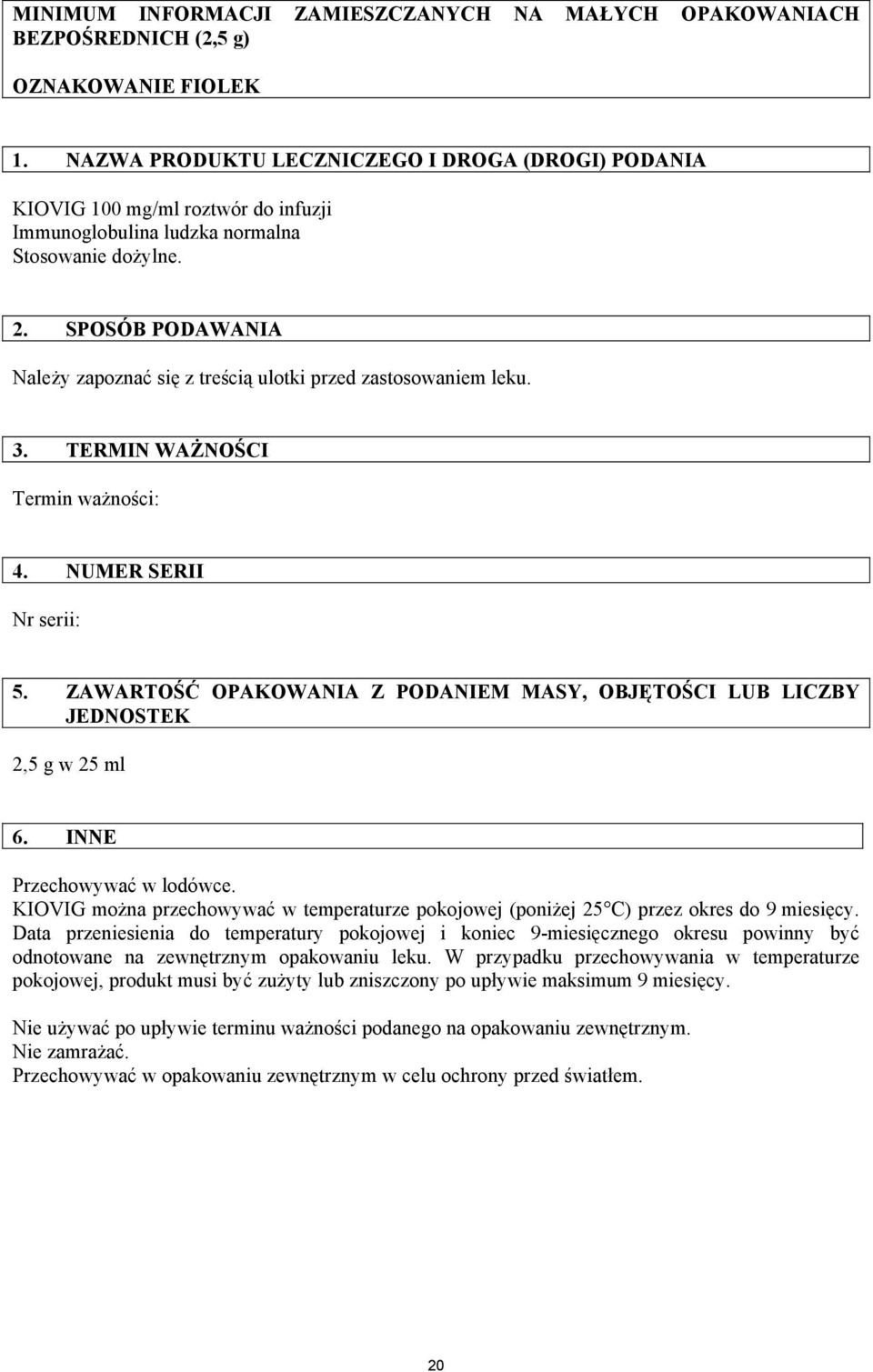 MINIMUM INFORMACJI ZAMIESZCZANYCH NA MAŁYCH OPAKOWANIACH BEZPOŚREDNICH (2,5 g)

OZNAKOWANIE FIOLEK

1. NAZWA PRODUKTU LECZNICZEGO I DROGA (DROGI) PODANIA

KIOVIG 100 mg/ml roztwór do infuzji
Immunoglobulina ludzka normalna
Stosowanie dożylne.

2. SPOSÓB PODAWANIA

Należy zapoznać się z treścią ulotki przed zastosowaniem leku.

3. TERMIN WAŻNOŚCI

Termin ważności:

4. NUMER SERII

Nr serii:

5. ZAWARTOŚĆ OPAKOWANIA Z PODANIEM MASY, OBJĘTOŚCI LUB LICZBY JEDNOSTEK

2,5 g w 25 ml

6. INNE

Przechowywać w lodówce.
KIOVIG można przechowywać w temperaturze pokojowej (poniżej 25°C) przez okres do 9 miesięcy. Data przeniesienia do temperatury pokojowej i koniec 9-miesięcznego okresu powinny być odnotowane na zewnętrznym opakowaniu leku. W przypadku przechowywania w temperaturze pokojowej, produkt musi być zużyty lub zniszczony po upływie maksimum 9 miesięcy.

Nie używać po upływie terminu ważności podanego na opakowaniu zewnętrznym.
Nie zamrażać.
Przechowywać w opakowaniu zewnętrznym w celu ochrony przed światłem.

20